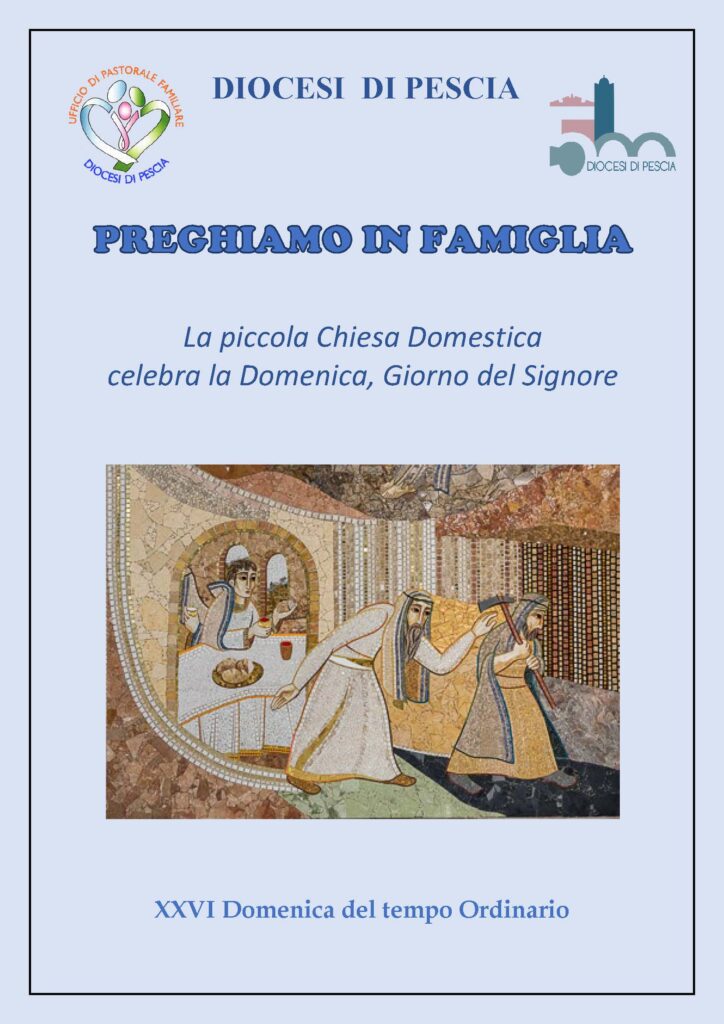 UFFICIO DI PASTORALE FAMILIARE
DIOCESI DI PESCIA

DIOCESI DI PESCIA

DIOCESI DI PESCIA

PREGHIAMO IN FAMIGLIA

La piccola Chiesa Domestica
celebra la Domenica, Giorno del Signore

XXVI Domenica del tempo Ordinario